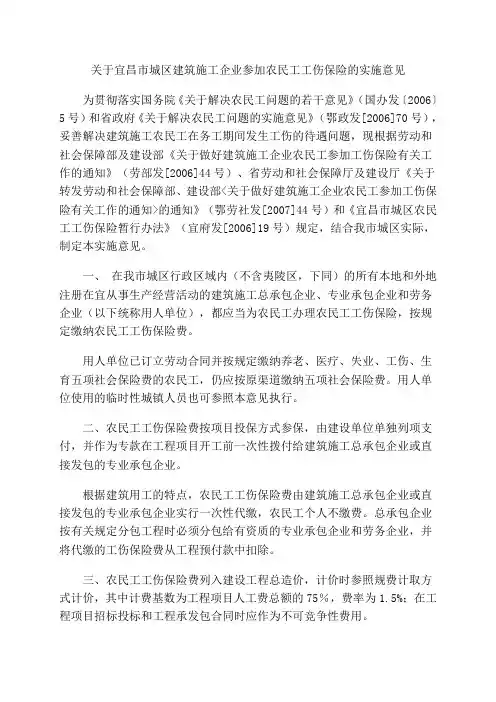 关于宜昌市城区建筑施工企业参加农民工工伤保险的实施意见

为贯彻落实国务院《关于解决农民工问题的若干意见》（国办发〔2006〕5号）和省政府《关于解决农民工问题的实施意见》（鄂政发[2006]70号），妥善解决建筑施工农民工在务工期间发生工伤的待遇问题，现根据劳动和社会保障部及建设部《关于做好建筑施工企业农民工参加工伤保险有关工作的通知》（劳部发[2006]44号）、省劳动和社会保障厅及建设厅《关于转发劳动和社会保障部、建设部<关于做好建筑施工企业农民工参加工伤保险有关工作的通知>的通知》（鄂劳社发[2007]44号）和《宜昌市城区农民工工伤保险暂行办法》（宜府发[2006]19号）规定，结合我市城区实际，制定本实施意见。

一、 在我市城区行政区域内（不含夷陵区，下同）的所有本地和外地注册在宜从事生产经营活动的建筑施工总承包企业、专业承包企业和劳务企业（以下统称用人单位），都应当为农民工办理农民工工伤保险，按规定缴纳农民工工伤保险费。

用人单位已订立劳动合同并按规定缴纳养老、医疗、失业、工伤、生育五项社会保险费的农民工，仍应按原渠道缴纳五项社会保险费。用人单位使用的临时性城镇人员也可参照本意见执行。

二、农民工工伤保险费按项目投保方式参保，由建设单位单独列项支付，并作为专款在工程项目开工前一次性拨付给建筑施工总承包企业或直接发包的专业承包企业。

根据建筑用工的特点，农民工工伤保险费由建筑施工总承包企业或直接发包的专业承包企业实行一次性代缴，农民工个人不缴费。总承包企业按有关规定分包工程时必须分包给有资质的专业承包企业和劳务企业，并将代缴的工伤保险费从工程预付款中扣除。

三、农民工工伤保险费列入建设工程总造价，计价时参照规费计取方式计价，其中计费基数为工程项目人工费总额的75%，费率为1.5%；在工程项目招标投标和工程承发包合同时应作为不可竞争性费用。